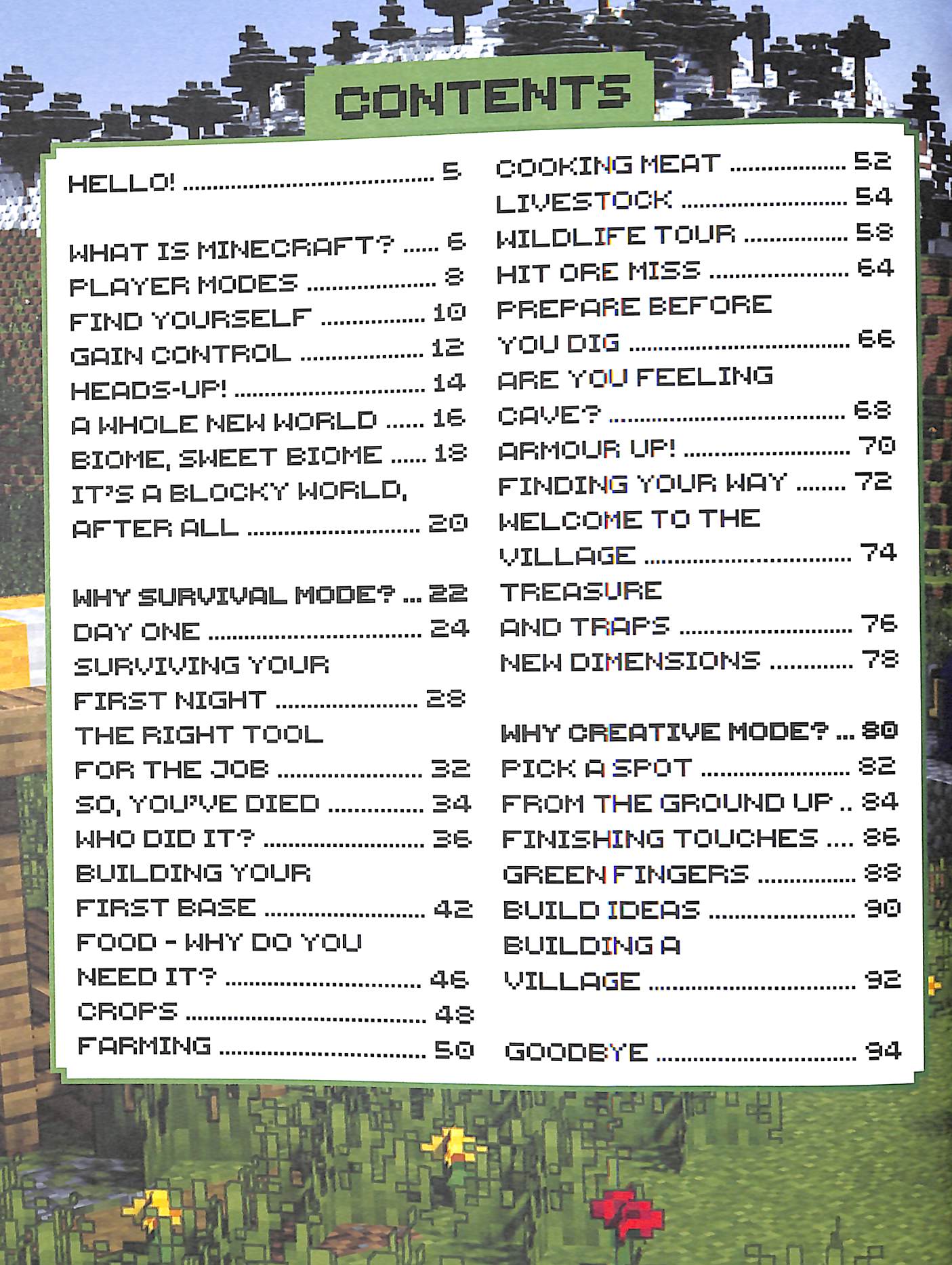 CONTENTS

HELLO! 5

WHAT IS MINECRAFT? 6
PLAYER MODES 8
FIND YOURSELF 10
GAIN CONTROL 12
HEADS-UP! 14
A WHOLE NEW WORLD 16
BIOME, SWEET BIOME 18
IT'S A BLOCKY WORLD, AFTER ALL 20

WHY SURVIVAL MODE? 22
DAY ONE 24
SURVIVING YOUR FIRST NIGHT 28
THE RIGHT TOOL FOR THE JOB 32
SO, YOU'VE DIED 34
WHO DID IT? 36
BUILDING YOUR FIRST BASE 42
FOOD - WHY DO YOU NEED IT? 46
CROPS 48
FARMING 50

COOKING MEAT 52
LIVESTOCK 54
WILDLIFE TOUR 58
HIT ORE MISS 64
PREPARE BEFORE YOU DIG 66
ARE YOU FEELING CAVE? 68
ARMOUR UP! 70
FINDING YOUR WAY 72
WELCOME TO THE VILLAGE 74
TREASURE AND TRAPS 76
NEW DIMENSIONS 78

WHY CREATIVE MODE? 80
PICK A SPOT 82
FROM THE GROUND UP 84
FINISHING TOUCHES 86
GREEN FINGERS 88
BUILD IDEAS 90
BUILDING A VILLAGE 92

GOODBYE 94